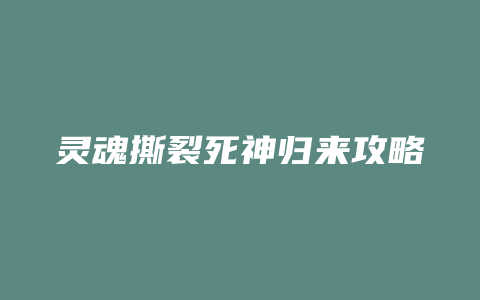 灵魂撕裂死神归来攻略